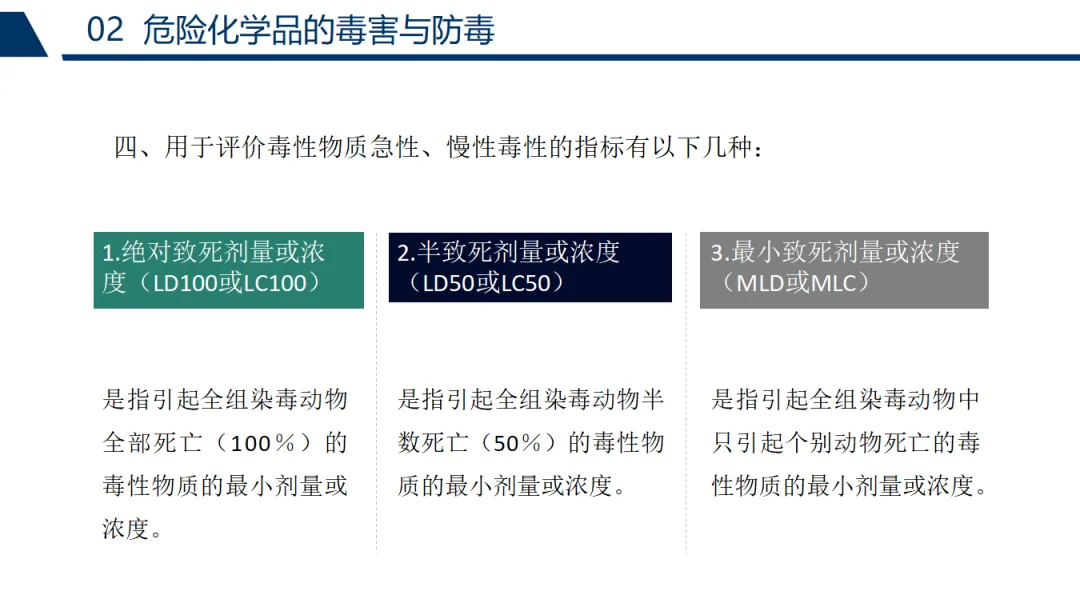 02 危险化学品的毒害与防毒

四、用于评价毒性物质急性、慢性毒性的指标有以下几种：

1.绝对致死剂量或浓度（LD100或LC100）

是指引起全组染毒动物全部死亡（100%）的毒性物质的最小剂量或浓度。

2.半致死剂量或浓度（LD50或LC50）

是指引起全组染毒动物半数死亡（50%）的毒性物质的最小剂量或浓度。

3.最小致死剂量或浓度（MLD或MLC）

是指引起全组染毒动物中只引起个别动物死亡的毒性物质的最小剂量或浓度。